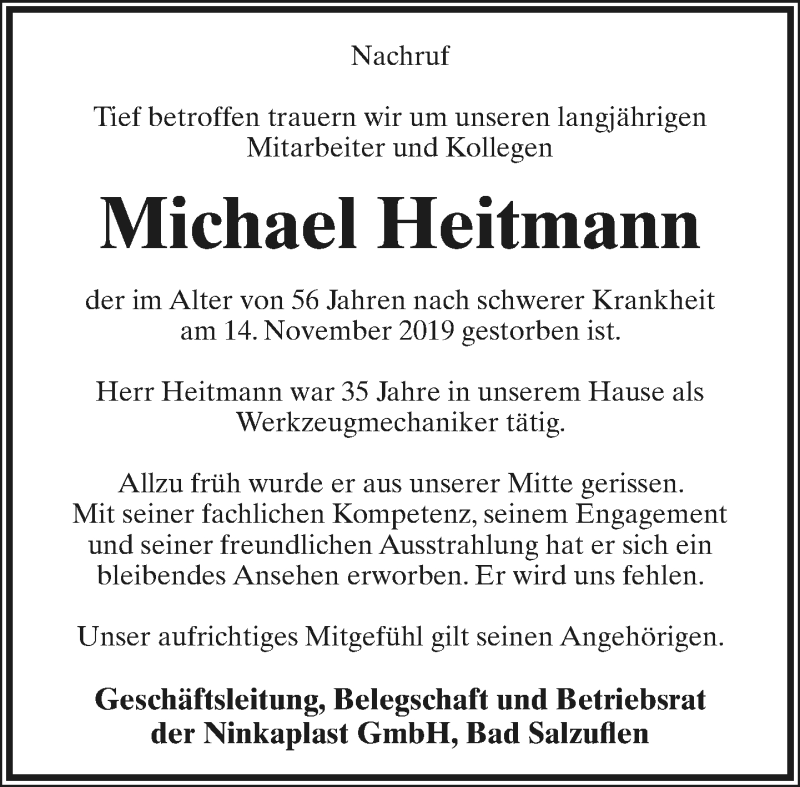 Nachruf

Tief betroffen trauern wir um unseren langjährigen Mitarbeiter und Kollegen

Michael Heitmann

der im Alter von 56 Jahren nach schwerer Krankheit am 14. November 2019 gestorben ist.

Herr Heitmann war 35 Jahre in unserem Hause als Werkzeugmechaniker tätig.

Allzu früh wurde er aus unserer Mitte gerissen. Mit seiner fachlichen Kompetenz, seinem Engagement und seiner freundlichen Ausstrahlung hat er sich ein bleibendes Ansehen erworben. Er wird uns fehlen.

Unser aufrichtiges Mitgefühl gilt seinen Angehörigen.

Geschäftsleitung, Belegschaft und Betriebsrat der Ninkaplast GmbH, Bad Salzuflen